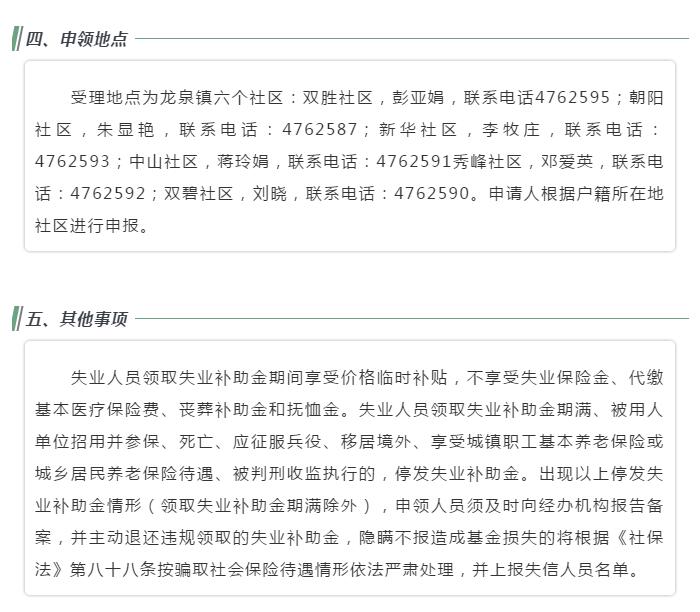 四、申领地点

受理地点为龙泉镇六个社区：双胜社区，彭亚娟，联系电话4762595；朝阳社区，朱显艳，联系电话：4762587；新华社区，李牧庄，联系电话：4762593；中山社区，蒋玲娟，联系电话：4762591秀峰社区，邓爱英，联系电话：4762592；双碧社区，刘晓，联系电话：4762590。申请人根据户籍所在地社区进行申报。

五、其他事项

失业人员领取失业补助金期间享受价格临时补贴，不享受失业保险金、代缴基本医疗保险费、丧葬补助金和抚恤金。失业人员领取失业补助金期满、被用人单位招用并参保、死亡、应征服兵役、移居境外、享受城镇职工基本养老保险或城乡居民养老保险待遇、被判刑收监执行的，停发失业补助金。出现以上停发失业补助金情形（领取失业补助金期满除外），申领人员须及时向经办机构报告备案，并主动退还违规领取的失业补助金，隐瞒不报造成基金损失的将根据《社保法》第八十八条按骗取社会保险待遇情形依法严肃处理，并上报失信人员名单。